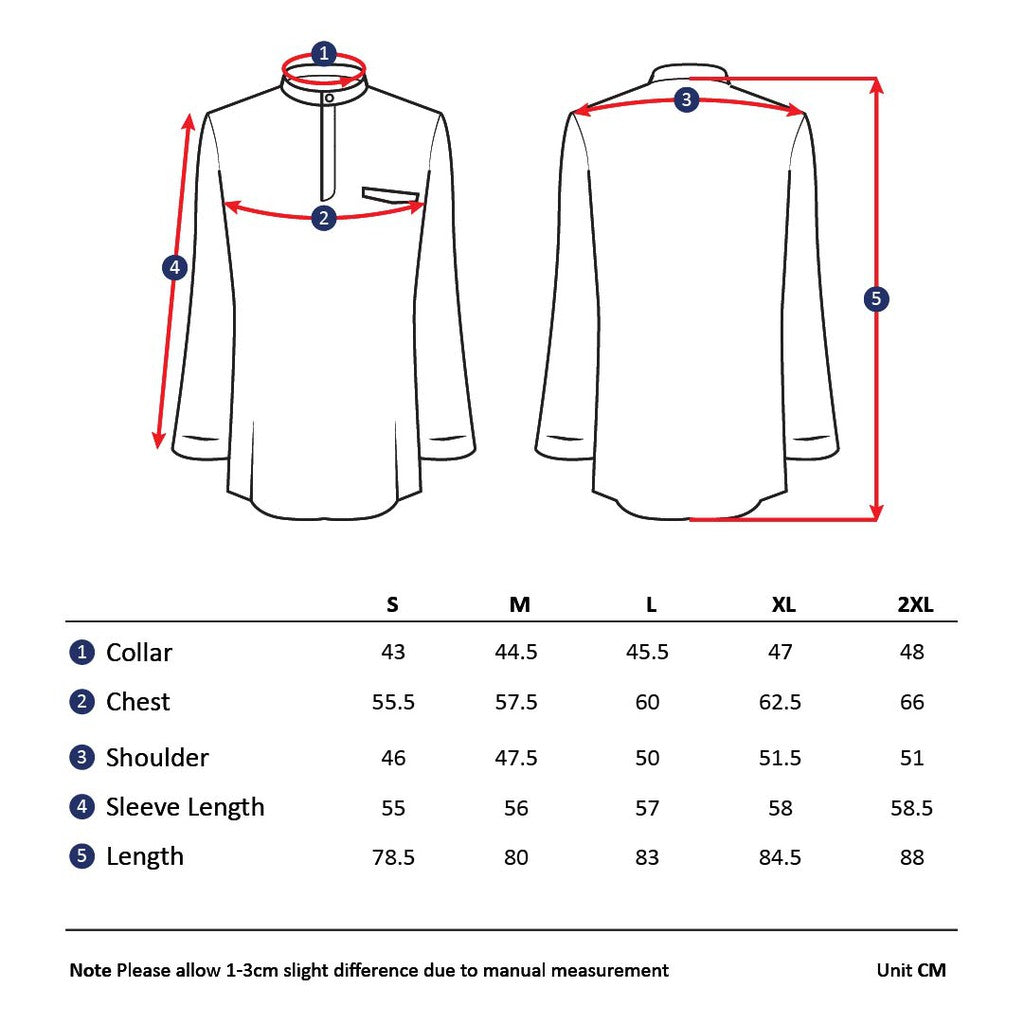 1
2
4
3
5

| | S | M | L | XL | 2XL |
|---|---|---|---|---|---|
| 1 Collar | 43 | 44.5 | 45.5 | 47 | 48 |
| 2 Chest | 55.5 | 57.5 | 60 | 62.5 | 66 |
| 3 Shoulder | 46 | 47.5 | 50 | 51.5 | 51 |
| 4 Sleeve Length | 55 | 56 | 57 | 58 | 58.5 |
| 5 Length | 78.5 | 80 | 83 | 84.5 | 88 |

Note Please allow 1-3cm slight difference due to manual measurement

Unit CM